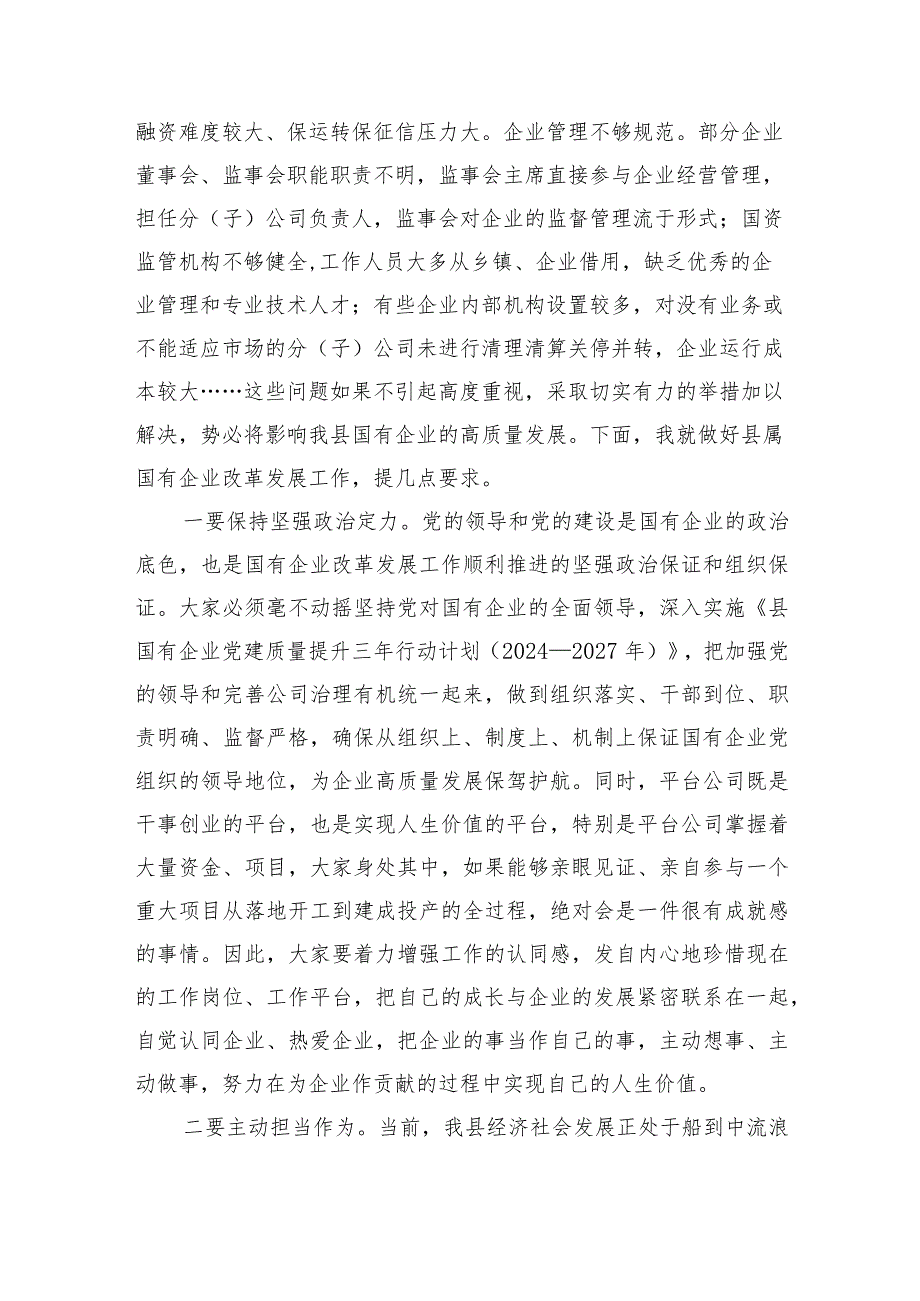 融资难度较大、保运转保征信压力大。企业管理不够规范。部分企业董事会、监事会职能职责不明，监事会主席直接参与企业经营管理，担任分（子）公司负责人，监事会对企业的监督管理流于形式；国资监管机构不够健全,工作人员大多从乡镇、企业借用，缺乏优秀的企业管理和专业技术人才；有些企业内部机构设置较多，对没有业务或不能适应市场的分（子）公司未进行清理清算关停并转，企业运行成本较大……这些问题如果不引起高度重视，采取切实有力的举措加以解决，势必将影响我县国有企业的高质量发展。下面，我就做好县属国有企业改革发展工作，提几点要求。

一要保持坚强政治定力。党的领导和党的建设是国有企业的政治底色，也是国有企业改革发展工作顺利推进的坚强政治保证和组织保证。大家必须毫不动摇坚持党对国有企业的全面领导，深入实施《县国有企业党建质量提升三年行动计划（2024—2027年）》，把加强党的领导和完善公司治理有机统一起来，做到组织落实、干部到位、职责明确、监督严格，确保从组织上、制度上、机制上保证国有企业党组织的领导地位，为企业高质量发展保驾护航。同时，平台公司既是干事创业的平台，也是实现人生价值的平台，特别是平台公司掌握着大量资金、项目，大家身处其中，如果能够亲眼见证、亲自参与一个重大项目从落地开工到建成投产的全过程，绝对会是一件很有成就感的事情。因此，大家要着力增强工作的认同感，发自内心地珍惜现在的工作岗位、工作平台，把自己的成长与企业的发展紧密联系在一起，自觉认同企业、热爱企业，把企业的事当作自己的事，主动想事、主动做事，努力在为企业作贡献的过程中实现自己的人生价值。

二要主动担当作为。当前，我县经济社会发展正处于船到中流浪